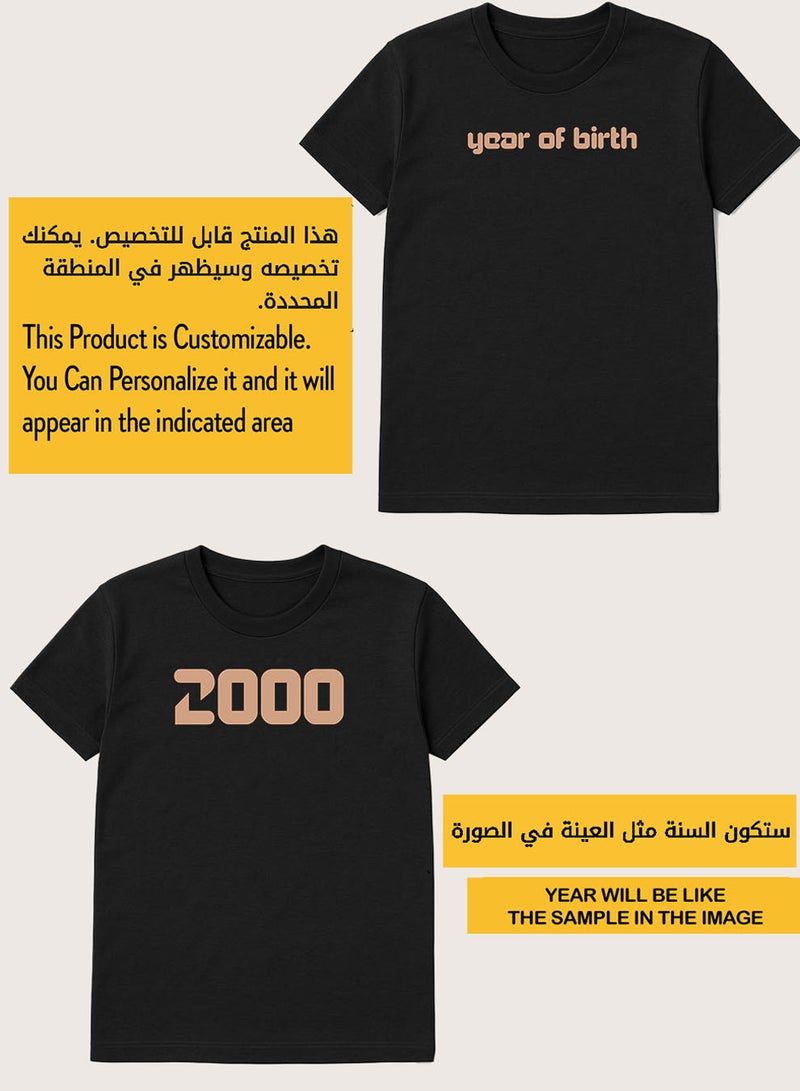 year of birth

هذا المنتج قابل للتخصيص. يمكنك تخصيصه وسيظهر في المنطقة المحددة.

This Product is Customizable. You Can Personalize it and it will appear in the indicated area

2000

ستكون السنة مثل العينة في الصورة

YEAR WILL BE LIKE
THE SAMPLE IN THE IMAGE